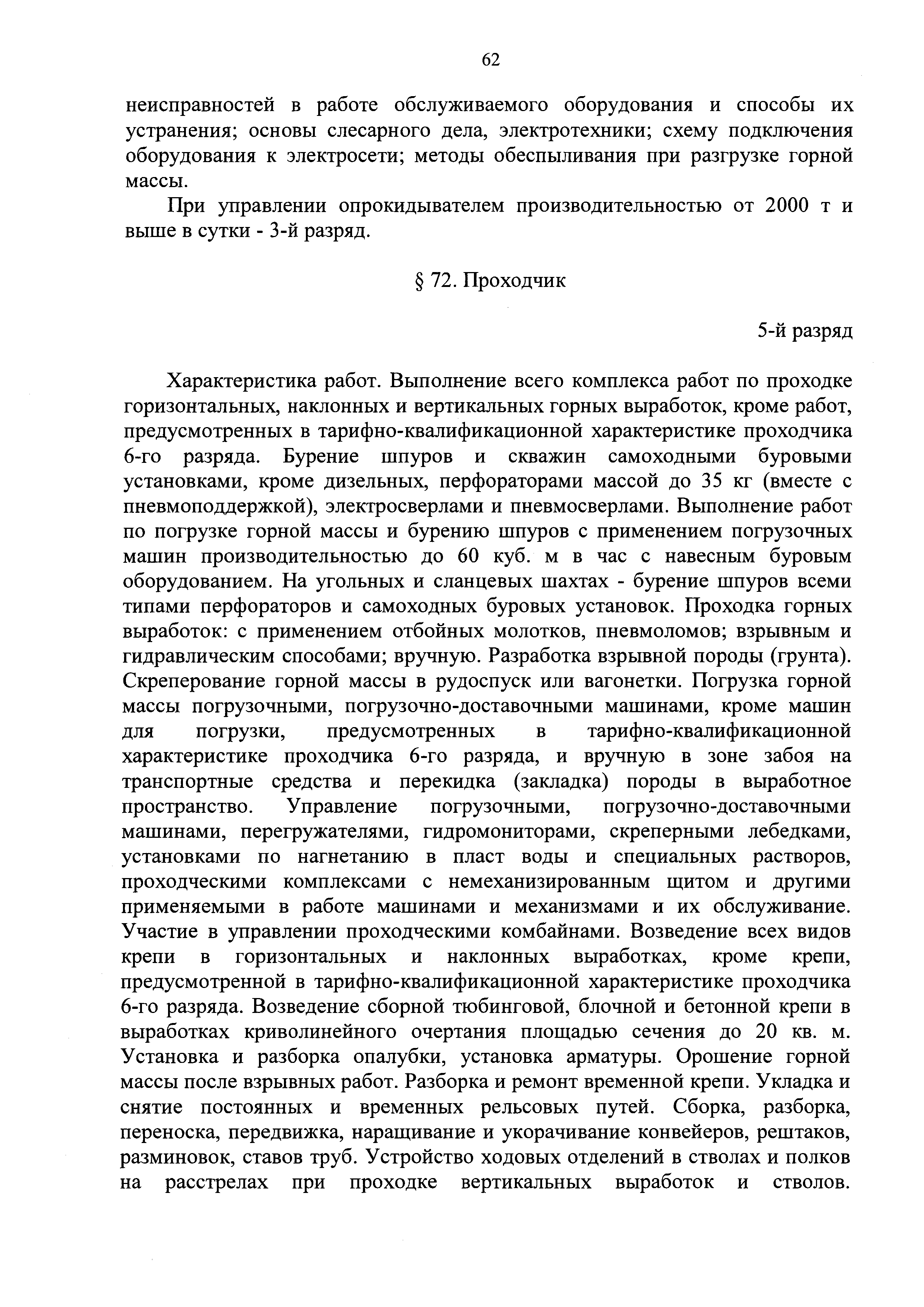 62

неисправностей в работе обслуживаемого оборудования и способы их устранения; основы слесарного дела, электротехники; схему подключения оборудования к электросети; методы обеспыливания при разгрузке горной массы.

При управлении опрокидывателем производительностью от 2000 т и выше в сутки - 3-й разряд.

§ 72. Проходчик

5-й разряд

Характеристика работ. Выполнение всего комплекса работ по проходке горизонтальных, наклонных и вертикальных горных выработок, кроме работ, предусмотренных в тарифно-квалификационной характеристике проходчика 6-го разряда. Бурение шпуров и скважин самоходными буровыми установками, кроме дизельных, перфораторами массой до 35 кг (вместе с пневмоподдержкой), электросверлами и пневмосверлами. Выполнение работ по погрузке горной массы и бурению шпуров с применением погрузочных машин производительностью до 60 куб. м в час с навесным буровым оборудованием. На угольных и сланцевых шахтах - бурение шпуров всеми типами перфораторов и самоходных буровых установок. Проходка горных выработок: с применением отбойных молотков, пневмоломов; взрывным и гидравлическим способами; вручную. Разработка взрывной породы (грунта). Скреперование горной массы в рудоспуск или вагонетки. Погрузка горной массы погрузочными, погрузочно-доставочными машинами, кроме машин для погрузки, предусмотренных в тарифно-квалификационной характеристике проходчика 6-го разряда, и вручную в зоне забоя на транспортные средства и перекидка (закладка) породы в выработное пространство. Управление погрузочными, погрузочно-доставочными машинами, перегружателями, гидромониторами, скреперными лебедками, установками по нагнетанию в пласт воды и специальных растворов, проходческими комплексами с немеханизированным щитом и другими применяемыми в работе машинами и механизмами и их обслуживание. Участие в управлении проходческими комбайнами. Возведение всех видов крепи в горизонтальных и наклонных выработках, кроме крепи, предусмотренной в тарифно-квалификационной характеристике проходчика 6-го разряда. Возведение сборной тюбинговой, блочной и бетонной крепи в выработках криволинейного очертания площадью сечения до 20 кв. м. Установка и разборка опалубки, установка арматуры. Орошение горной массы после взрывных работ. Разборка и ремонт временной крепи. Укладка и снятие постоянных и временных рельсовых путей. Сборка, разборка, переноска, передвижка, наращивание и укорачивание конвейеров, рештаков, разминовок, ставов труб. Устройство ходовых отделений в стволах и полков на расстрелах при проходке вертикальных выработок и стволов.